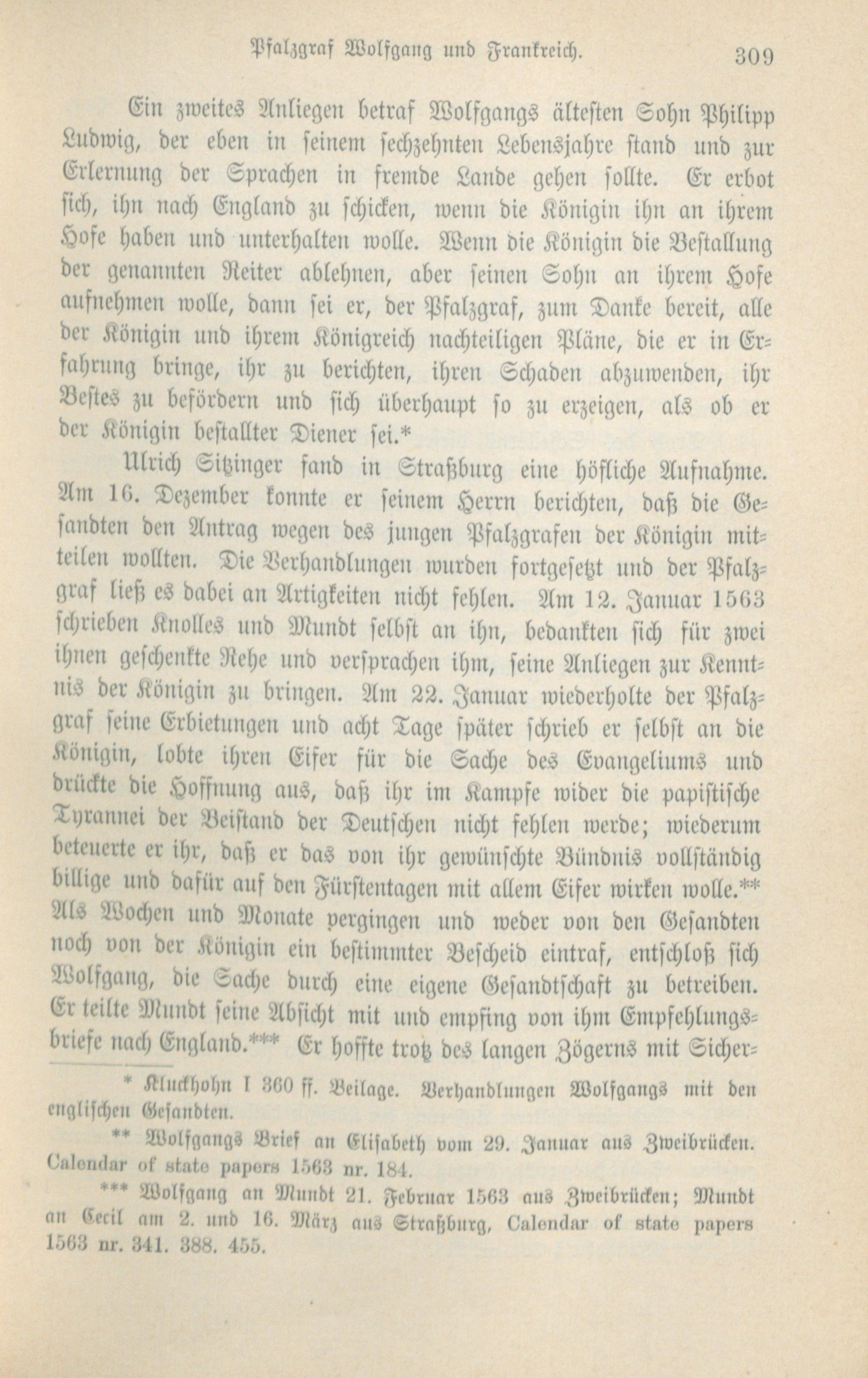 Pfalzgraf Wolfgang und Frankreich. 309

Ein zweites Anliegen betraf Wolfgangs ältesten Sohn Philipp Ludwig, der eben in seinem sechzehnten Lebensjahre stand und zur Erlernung der Sprachen in fremde Lande gehen sollte. Er erbot sich, ihn nach England zu schicken, wenn die Königin ihn an ihrem Hofe haben und unterhalten wolle. Wenn die Königin die Bestallung der genannten Reiter ablehnen, aber seinen Sohn an ihrem Hofe aufnehmen wolle, dann sei er, der Pfalzgraf, zum Danke bereit, alle der Königin und ihrem Königreich nachteiligen Pläne, die er in Erfahrung bringe, ihr zu berichten, ihren Schaden abzuwenden, ihr Bestes zu befördern und sich überhaupt so zu erzeigen, als ob er der Königin bestallter Diener sei.*

Ulrich Sitzinger fand in Straßburg eine höfliche Aufnahme. Am 16. Dezember konnte er seinem Herrn berichten, daß die Gesandten den Antrag wegen des jungen Pfalzgrafen der Königin mitteilen wollten. Die Verhandlungen wurden fortgesetzt und der Pfalzgraf ließ es dabei an Artigkeiten nicht fehlen. Am 12. Januar 1563 schrieben Knolles und Mundt selbst an ihn, bedankten sich für zwei ihnen geschenkte Rehe und versprachen ihm, seine Anliegen zur Kenntnis der Königin zu bringen. Am 22. Januar wiederholte der Pfalzgraf seine Erbietungen und acht Tage später schrieb er selbst an die Königin, lobte ihren Eifer für die Sache des Evangeliums und drückte die Hoffnung aus, daß ihr im Kampfe wider die papistische Tyrannei der Beistand der Deutschen nicht fehlen werde; wiederum beteuerte er ihr, daß er das von ihr gewünschte Bündnis vollständig billige und dafür auf den Fürstentagen mit allem Eifer wirken wolle.** Als Wochen und Monate vergingen und weder von den Gesandten noch von der Königin ein bestimmter Bescheid eintraf, entschloß sich Wolfgang, die Sache durch eine eigene Gesandtschaft zu betreiben. Er teilte Mundt seine Absicht mit und empfing von ihm Empfehlungsbriefe nach England.*** Er hoffte trotz des langen Zögerns mit Sicher-

* Kluckhohn I 360 ff. Beilage. Verhandlungen Wolfgangs mit den englischen Gesandten.

** Wolfgangs Brief an Elisabeth vom 29. Januar aus Zweibrücken. Calendar of state papers 1563 nr. 184.

*** Wolfgang an Mundt 21. Februar 1563 aus Zweibrücken; Mundt an Cecil am 2. und 16. März aus Straßburg, Calendar of state papers 1563 nr. 341. 388. 455.